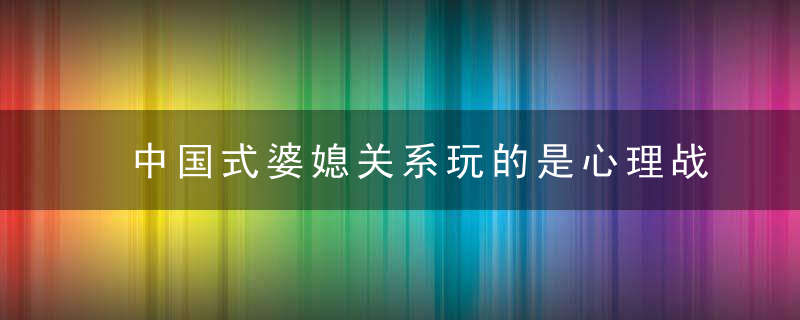 中国式婆媳关系玩的是心理战